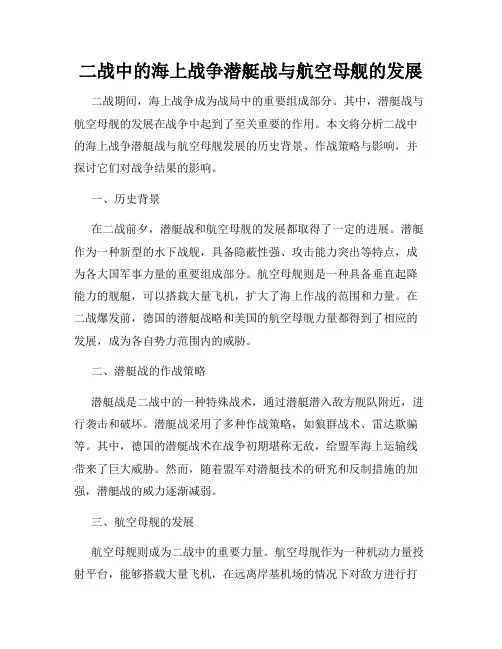 二战中的海上战争潜艇战与航空母舰的发展

二战期间，海上战争成为战局中的重要组成部分。其中，潜艇战与航空母舰的发展在战争中起到了至关重要的作用。本文将分析二战中的海上战争潜艇战与航空母舰发展的历史背景、作战策略与影响，并探讨它们对战争结果的影响。

一、历史背景

在二战前夕，潜艇战和航空母舰的发展都取得了一定的进展。潜艇作为一种新型的水下战舰，具备隐蔽性强、攻击能力突出等特点，成为各大国军事力量的重要组成部分。航空母舰则是一种具备垂直起降能力的舰艇，可以搭载大量飞机，扩大了海上作战的范围和力量。在二战爆发前，德国的潜艇战略和美国的航空母舰力量都得到了相应的发展，成为各自势力范围内的威胁。

二、潜艇战的作战策略

潜艇战是二战中的一种特殊战术，通过潜艇潜入敌方舰队附近，进行袭击和破坏。潜艇战采用了多种作战策略，如狼群战术、雷达欺骗等。其中，德国的潜艇战术在战争初期堪称无敌，给盟军海上运输线带来了巨大威胁。然而，随着盟军对潜艇技术的研究和反制措施的加强，潜艇战的威力逐渐减弱。

三、航空母舰的发展

航空母舰则成为二战中的重要力量。航空母舰作为一种机动力量投射平台，能够搭载大量飞机，在远离岸基机场的情况下对敌方进行打